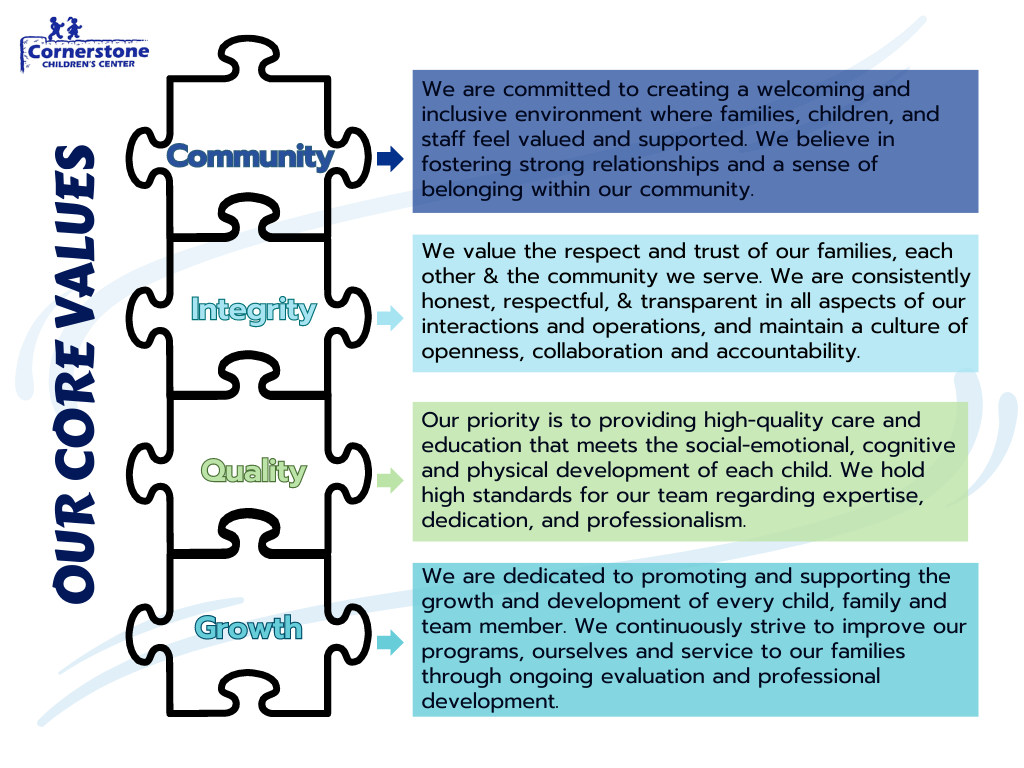 Cornerstone
CHILDREN'S CENTER

OUR CORE VALUES

Community

We are committed to creating a welcoming and inclusive environment where families, children, and staff feel valued and supported. We believe in fostering strong relationships and a sense of belonging within our community.

Integrity

We value the respect and trust of our families, each other & the community we serve. We are consistently honest, respectful, & transparent in all aspects of our interactions and operations, and maintain a culture of openness, collaboration and accountability.

Quality

Our priority is to providing high-quality care and education that meets the social-emotional, cognitive and physical development of each child. We hold high standards for our team regarding expertise, dedication, and professionalism.

Growth

We are dedicated to promoting and supporting the growth and development of every child, family and team member. We continuously strive to improve our programs, ourselves and service to our families through ongoing evaluation and professional development.